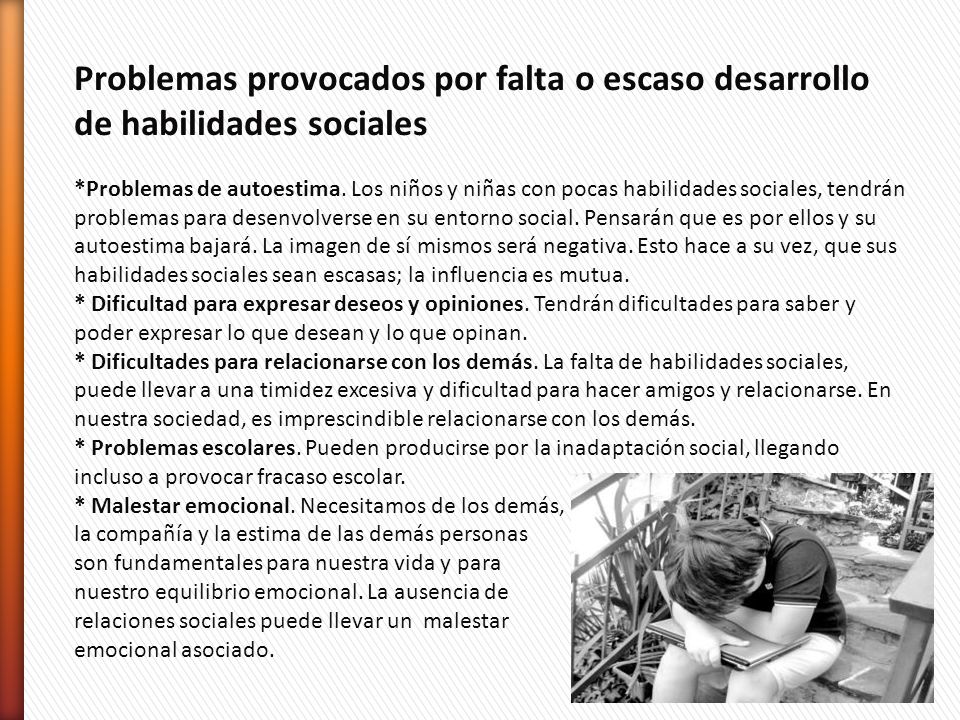 Problemas provocados por falta o escaso desarrollo de habilidades sociales

*Problemas de autoestima. Los niños y niñas con pocas habilidades sociales, tendrán problemas para desenvolverse en su entorno social. Pensarán que es por ellos y su autoestima bajará. La imagen de sí mismos será negativa. Esto hace a su vez, que sus habilidades sociales sean escasas; la influencia es mutua.
* Dificultad para expresar deseos y opiniones. Tendrán dificultades para saber y poder expresar lo que desean y lo que opinan.
* Dificultades para relacionarse con los demás. La falta de habilidades sociales, puede llevar a una timidez excesiva y dificultad para hacer amigos y relacionarse. En nuestra sociedad, es imprescindible relacionarse con los demás.
* Problemas escolares. Pueden producirse por la inadaptación social, llegando incluso a provocar fracaso escolar.
* Malestar emocional. Necesitamos de los demás, la compañía y la estima de las demás personas son fundamentales para nuestra vida y para nuestro equilibrio emocional. La ausencia de relaciones sociales puede llevar un malestar emocional asociado.